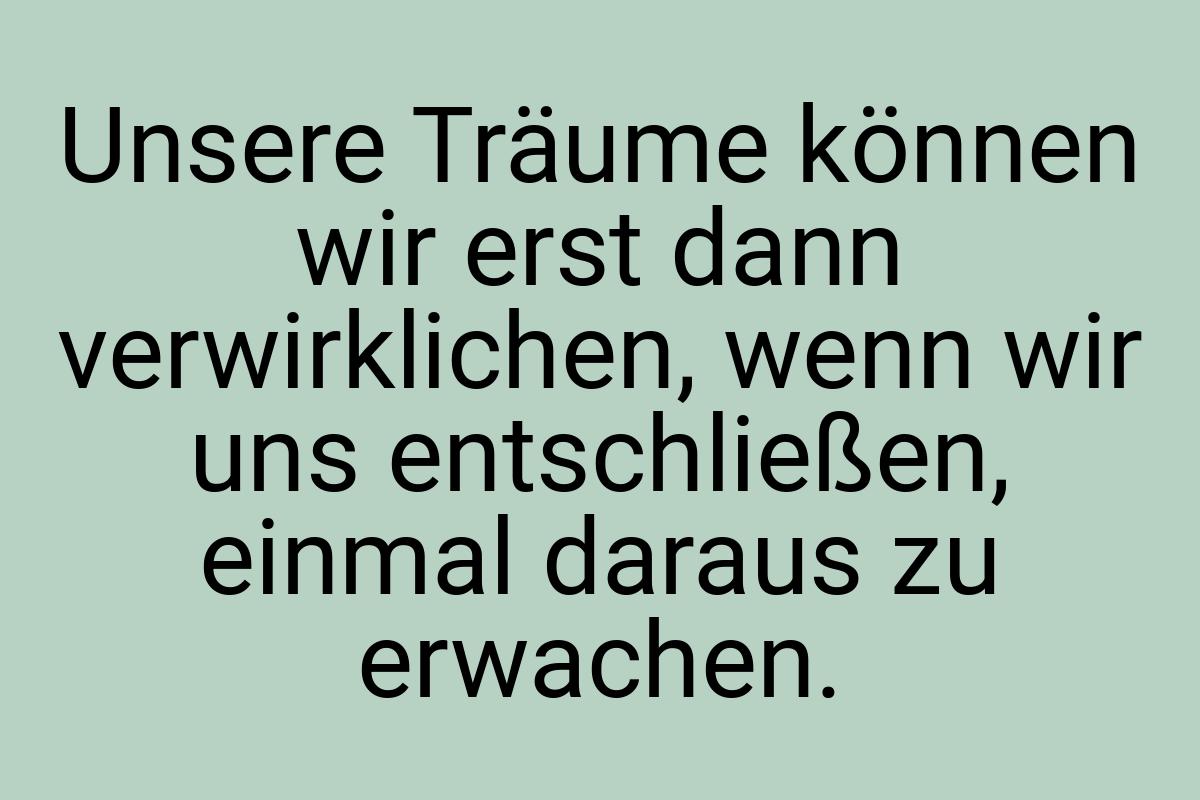 Unsere Träume können wir erst dann verwirklichen, wenn wir uns entschließen, einmal daraus zu erwachen.